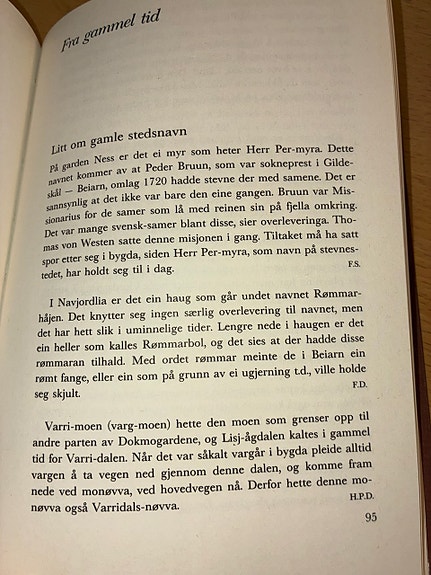 Fra gammel tid

Litt om gamle stedsnavn

På garden Ness er det ei myr som heter Herr Per-myra. Dette navnet kommer av at Peder Bruun, som var sokneprest i Gildeskål — Beiarn, omlag 1720 hadde stevne der med samene. Det er sannsynlig at det ikke var bare den eine gangen. Bruun var Missionarius for de samer som lå med reinen sin på fjella omkring. Det var mange svensk-samer blant disse, sier overleveringa. Thomas von Westen satte denne misjonen i gang. Tiltaket må ha satt spor etter seg i bygda, siden Herr Per-myra, som navn på stevnestedet, har holdt seg til i dag.

F.S.

I Navjordlia er det ein haug som går undet navnet Rømmarhåjen. Det knytter seg ingen særlig overlevering til navnet, men det har hett slik i uminnelige tider. Lengre nede i haugen er det ein heller som kalles Rømmarbol, og det sies at der hadde disse rømmaran tilhald. Med ordet rømmar meinte de i Beiarn ein rømt fange, eller ein som på grunn av ei ugjerning t.d., ville holde seg skjult.

F.D.

Varri-moen (varg-moen) hette den moen som grenser opp til andre parten av Dokmogardene, og Lisj-ågdalen kaltes i gammel tid for Varri-dalen. Når det var såkalt vargår i bygda pleide alltid vargen å ta vegen ned gjennom denne dalen, og komme fram nede ved monøvva, ved hovedvegen nå. Derfor hette denne monøvva også Varridals-nøvva.

H.P.D.

95